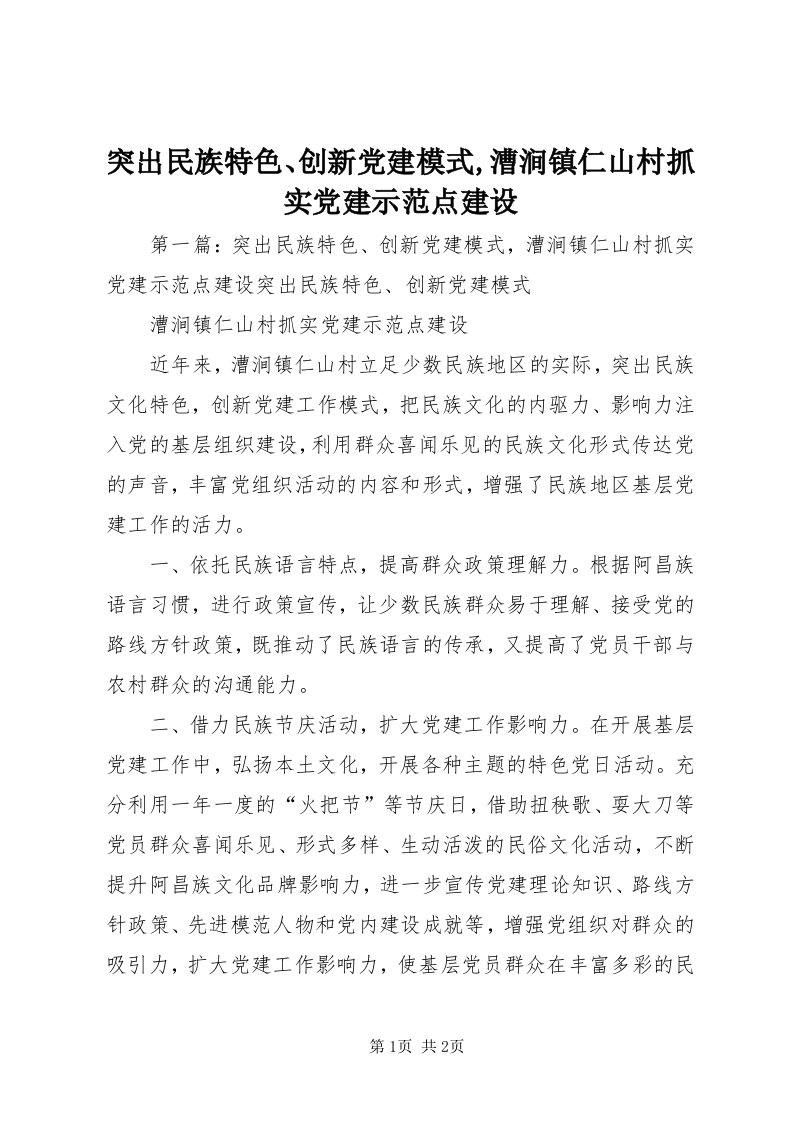 突出民族特色、创新党建模式,漕涧镇仁山村抓实党建示范点建设

第一篇：突出民族特色、创新党建模式，漕涧镇仁山村抓实党建示范点建设突出民族特色、创新党建模式

漕涧镇仁山村抓实党建示范点建设

近年来，漕涧镇仁山村立足少数民族地区的实际，突出民族文化特色，创新党建工作模式，把民族文化的内驱力、影响力注入党的基层组织建设，利用群众喜闻乐见的民族文化形式传达党的声音，丰富党组织活动的内容和形式，增强了民族地区基层党建工作的活力。

一、依托民族语言特点，提高群众政策理解力。根据阿昌族语言习惯，进行政策宣传，让少数民族群众易于理解、接受党的路线方针政策，既推动了民族语言的传承，又提高了党员干部与农村群众的沟通能力。

二、借力民族节庆活动，扩大党建工作影响力。在开展基层党建工作中，弘扬本土文化，开展各种主题的特色党日活动。充分利用一年一度的“火把节”等节庆日，借助扭秧歌、耍大刀等党员群众喜闻乐见、形式多样、生动活泼的民俗文化活动，不断提升阿昌族文化品牌影响力，进一步宣传党建理论知识、路线方针政策、先进模范人物和党内建设成就等，增强党组织对群众的吸引力，扩大党建工作影响力，使基层党员群众在丰富多彩的民

第1页 共2页